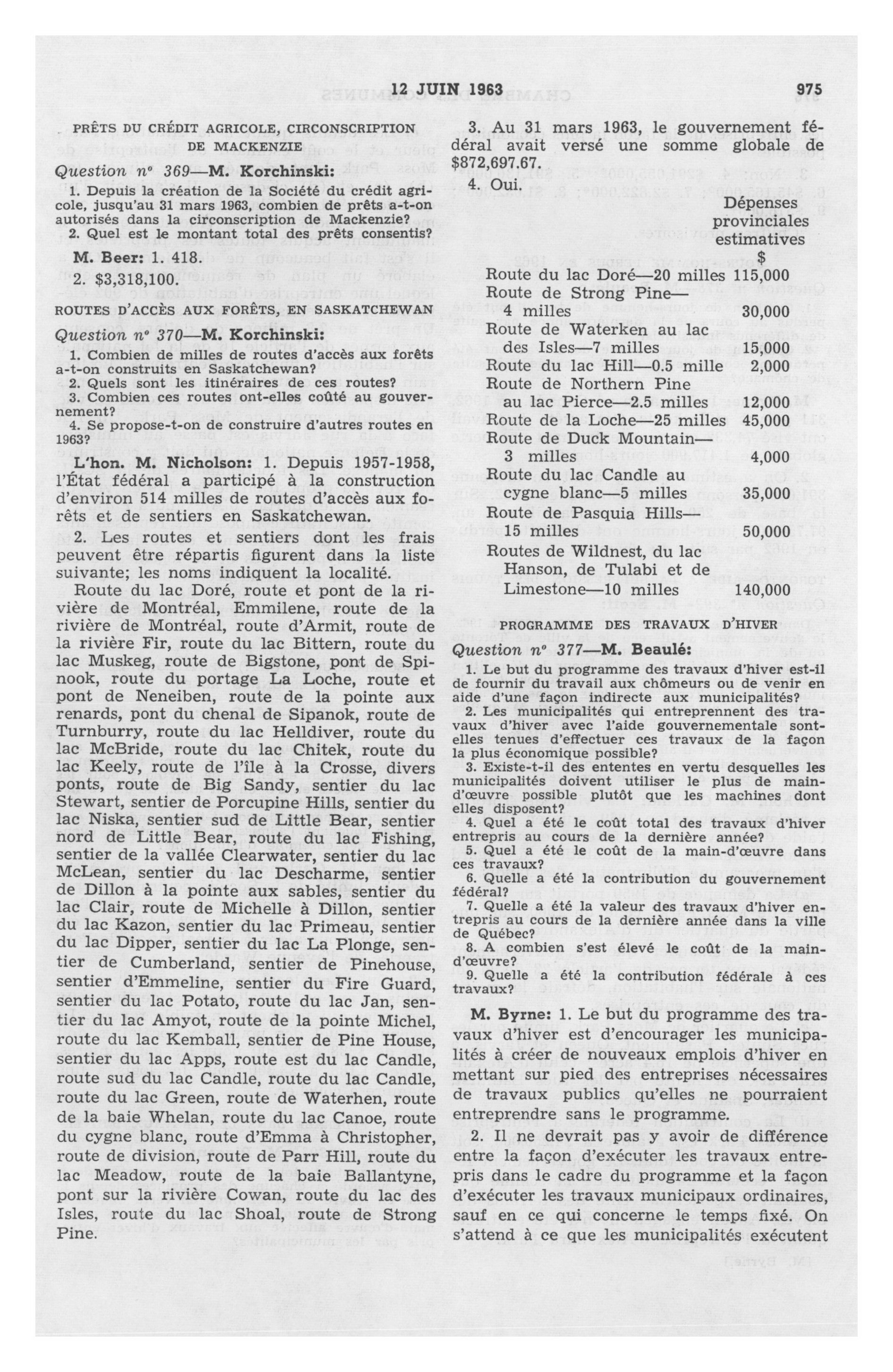 12 JUIN 1963 975

PRÊTS DU CRÉDIT AGRICOLE, CIRCONSCRIPTION DE MACKENZIE

Question nº 369—M. Korchinski:

1. Depuis la création de la Société du crédit agricole, jusqu'au 31 mars 1963, combien de prêts a-t-on autorisés dans la circonscription de Mackenzie?
2. Quel est le montant total des prêts consentis?

M. Beer: 1. 418.

2. $3,318,100.

ROUTES D'ACCÈS AUX FORÊTS, EN SASKATCHEWAN

Question nº 370—M. Korchinski:

1. Combien de milles de routes d'accès aux forêts a-t-on construits en Saskatchewan?
2. Quels sont les itinéraires de ces routes?
3. Combien ces routes ont-elles coûté au gouvernement?
4. Se propose-t-on de construire d'autres routes en 1963?

L'hon. M. Nicholson: 1. Depuis 1957-1958, l'État fédéral a participé à la construction d'environ 514 milles de routes d'accès aux forêts et de sentiers en Saskatchewan.

2. Les routes et sentiers dont les frais peuvent être répartis figurent dans la liste suivante; les noms indiquent la localité.

Route du lac Doré, route et pont de la rivière de Montréal, Emmilene, route de la rivière de Montréal, route d'Armit, route de la rivière Fir, route du lac Bittern, route du lac Muskeg, route de Bigstone, pont de Spinook, route du portage La Loche, route et pont de Neneiben, route de la pointe aux renards, pont du chenal de Sipanok, route de Turnburry, route du lac Helldiver, route du lac McBride, route du lac Chitek, route du lac Keely, route de l'île à la Crosse, divers ponts, route de Big Sandy, sentier du lac Stewart, sentier de Porcupine Hills, sentier du lac Niska, sentier sud de Little Bear, sentier nord de Little Bear, route du lac Fishing, sentier de la vallée Clearwater, sentier du lac McLean, sentier du lac Descharme, sentier de Dillon à la pointe aux sables, sentier du lac Clair, route de Michelle à Dillon, sentier du lac Kazon, sentier du lac Primeau, sentier du lac Dipper, sentier du lac La Plonge, sentier de Cumberland, sentier de Pinehouse, sentier d'Emmeline, sentier du Fire Guard, sentier du lac Potato, route du lac Jan, sentier du lac Amyot, route de la pointe Michel, route du lac Kemball, sentier de Pine House, sentier du lac Apps, route est du lac Candle, route sud du lac Candle, route du lac Candle, route du lac Green, route de Waterhen, route de la baie Whelan, route du lac Canoe, route du cygne blanc, route d'Emma à Christopher, route de division, route de Parr Hill, route du lac Meadow, route de la baie Ballantyne, pont sur la rivière Cowan, route du lac des Isles, route du lac Shoal, route de Strong Pine.

3. Au 31 mars 1963, le gouvernement fédéral avait versé une somme globale de $872,697.67.

4. Oui.

| | Dépenses provinciales estimatives $ |
|---|---|
| Route du lac Doré—20 milles | 115,000 |
| Route de Strong Pine—4 milles | 30,000 |
| Route de Waterken au lac des Isles—7 milles | 15,000 |
| Route du lac Hill—0.5 mille | 2,000 |
| Route de Northern Pine au lac Pierce—2.5 milles | 12,000 |
| Route de la Loche—25 milles | 45,000 |
| Route de Duck Mountain—3 milles | 4,000 |
| Route du lac Candle au cygne blanc—5 milles | 35,000 |
| Route de Pasquia Hills—15 milles | 50,000 |
| Routes de Wildnest, du lac Hanson, de Tulabi et de Limestone—10 milles | 140,000 |

PROGRAMME DES TRAVAUX D'HIVER

Question nº 377—M. Beaulé:

1. Le but du programme des travaux d'hiver est-il de fournir du travail aux chômeurs ou de venir en aide d'une façon indirecte aux municipalités?
2. Les municipalités qui entreprennent des travaux d'hiver avec l'aide gouvernementale sont-elles tenues d'effectuer ces travaux de la façon la plus économique possible?
3. Existe-t-il des ententes en vertu desquelles les municipalités doivent utiliser le plus de main-d'œuvre possible plutôt que les machines dont elles disposent?
4. Quel a été le coût total des travaux d'hiver entrepris au cours de la dernière année?
5. Quel a été le coût de la main-d'œuvre dans ces travaux?
6. Quelle a été la contribution du gouvernement fédéral?
7. Quelle a été la valeur des travaux d'hiver entrepris au cours de la dernière année dans la ville de Québec?
8. A combien s'est élevé le coût de la main-d'œuvre?
9. Quelle a été la contribution fédérale à ces travaux?

M. Byrne: 1. Le but du programme des travaux d'hiver est d'encourager les municipalités à créer de nouveaux emplois d'hiver en mettant sur pied des entreprises nécessaires de travaux publics qu'elles ne pourraient entreprendre sans le programme.

2. Il ne devrait pas y avoir de différence entre la façon d'exécuter les travaux entrepris dans le cadre du programme et la façon d'exécuter les travaux municipaux ordinaires, sauf en ce qui concerne le temps fixé. On s'attend à ce que les municipalités exécutent